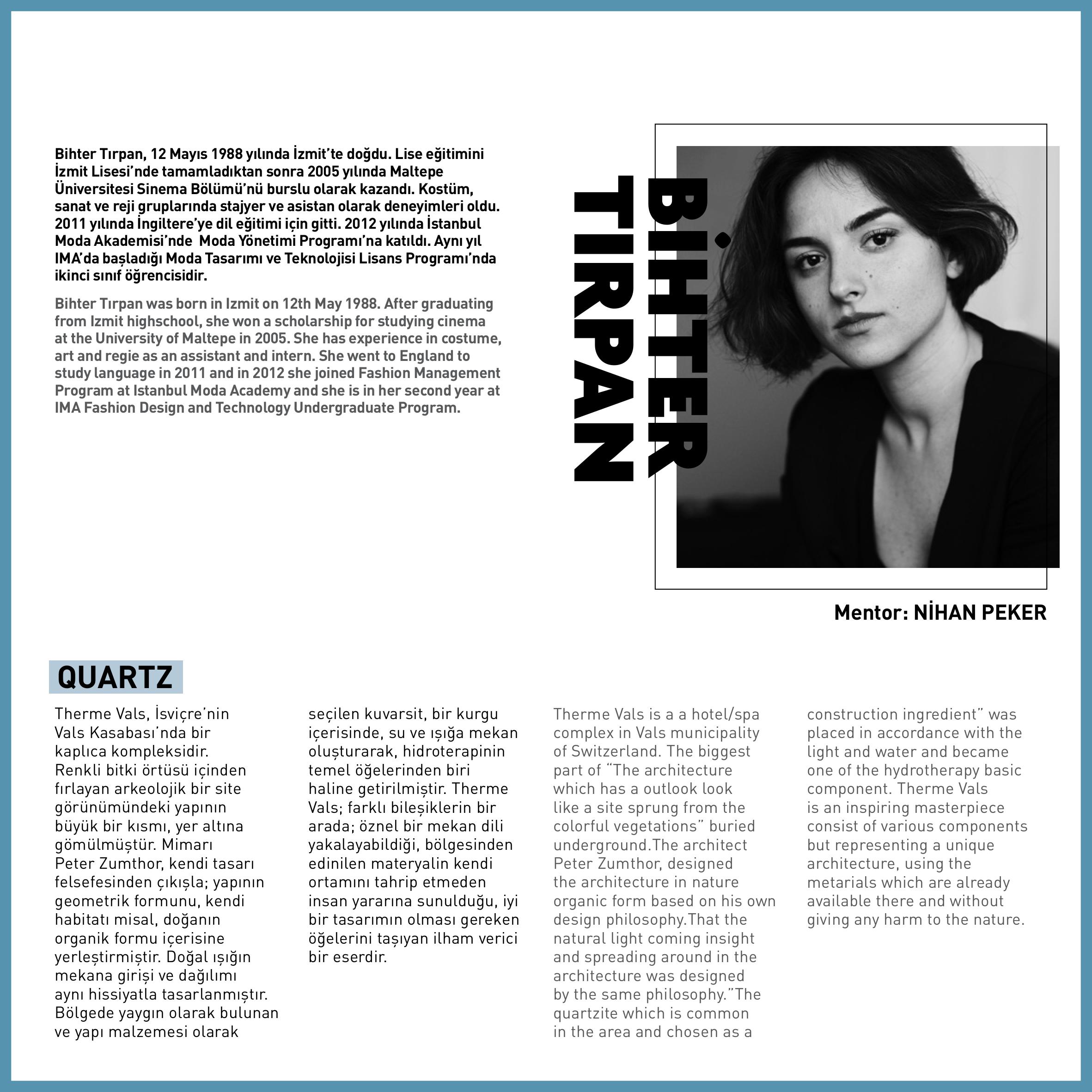 Bihter Tırpan, 12 Mayıs 1988 yılında İzmit'te doğdu. Lise eğitimini İzmit Lisesi'nde tamamladıktan sonra 2005 yılında Maltepe Üniversitesi Sinema Bölümü'nü burslu olarak kazandı. Kostüm, sanat ve reji gruplarında stajyer ve asistan olarak deneyimleri oldu. 2011 yılında İngiltere'ye dil eğitimi için gitti. 2012 yılında İstanbul Moda Akademisi'nde Moda Yönetimi Programı'na katıldı. Aynı yıl IMA'da başladığı Moda Tasarımı ve Teknolojisi Lisans Programı'nda ikinci sınıf öğrencisidir.

Bihter Tırpan was born in Izmit on 12th May 1988. After graduating from Izmit highschool, she won a scholarship for studying cinema at the University of Maltepe in 2005. She has experience in costume, art and regie as an assistant and intern. She went to England to study language in 2011 and in 2012 she joined Fashion Management Program at Istanbul Moda Academy and she is in her second year at IMA Fashion Design and Technology Undergraduate Program.

BİHTER TIRPAN

Mentor: NİHAN PEKER

QUARTZ

Therme Vals, İsviçre'nin Vals Kasabası'nda bir kaplıca kompleksidir. Renkli bitki örtüsü içinden fırlayan arkeolojik bir site görünümündeki yapının büyük bir kısmı, yer altına gömülmüştür. Mimarı Peter Zumthor, kendi tasarı felsefesinden çıkışla; yapının geometrik formunu, kendi habitatı misal, doğanın organik formu içerisine yerleştirmiştir. Doğal ışığın mekana girişi ve dağılımı aynı hissiyatla tasarlanmıştır. Bölgede yaygın olarak bulunan ve yapı malzemesi olarak seçilen kuvarsit, bir kurgu içerisinde, su ve ışığa mekan oluşturarak, hidroterapinin temel öğelerinden biri haline getirilmiştir. Therme Vals; farklı bileşiklerin bir arada; öznel bir mekan dili yakalayabildiği, bölgesinden edinilen materyalin kendi ortamını tahrip etmeden insan yararına sunulduğu, iyi bir tasarımın olması gereken öğelerini taşıyan ilham verici bir eserdir.

Therme Vals is a a hotel/spa complex in Vals municipality of Switzerland. The biggest part of "The architecture which has a outlook look like a site sprung from the colorful vegetations" buried underground.The architect Peter Zumthor, designed the architecture in nature organic form based on his own design philosophy.That the natural light coming insight and spreading around in the architecture was designed by the same philosophy."The quartzite which is common in the area and chosen as a construction ingredient" was placed in accordance with the light and water and became one of the hydrotherapy basic component. Therme Vals is an inspiring masterpiece consist of various components but representing a unique architecture, using the metarials which are already available there and without giving any harm to the nature.